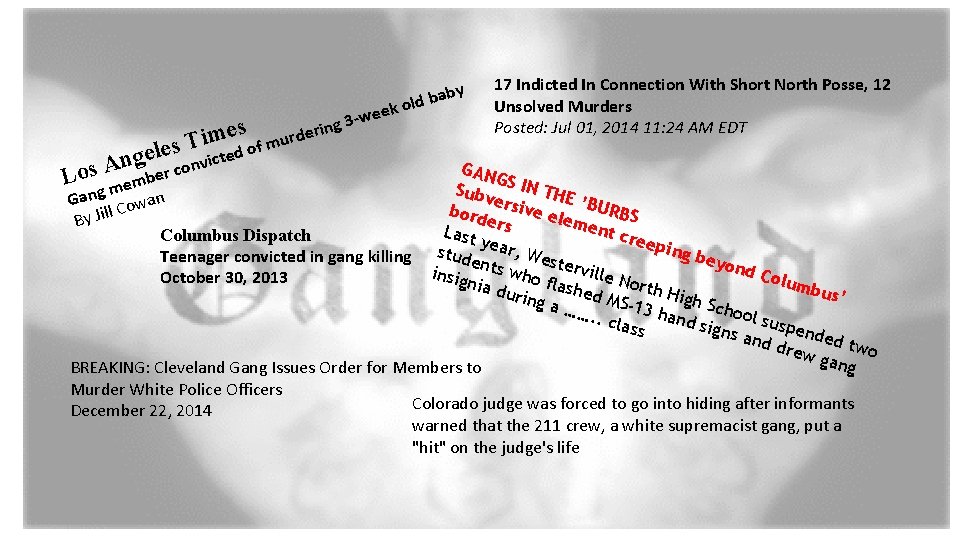 Los Angeles Times
Gang member convicted of murdering 3-week old baby
By Jill Cowan

17 Indicted In Connection With Short North Posse, 12 Unsolved Murders
Posted: Jul 01, 2014 11:24 AM EDT

Columbus Dispatch
Teenager convicted in gang killing
October 30, 2013

GANGS IN THE 'BURBS
Subversive element creeping beyond Columbus' borders
Last year, Westerville North High School suspended two students who flashed MS-13 hand signs and drew gang insignia during a …….. class

Gangland

BREAKING: Cleveland Gang Issues Order for Members to Murder White Police Officers
December 22, 2014

Colorado judge was forced to go into hiding after informants warned that the 211 crew, a white supremacist gang, put a "hit" on the judge's life